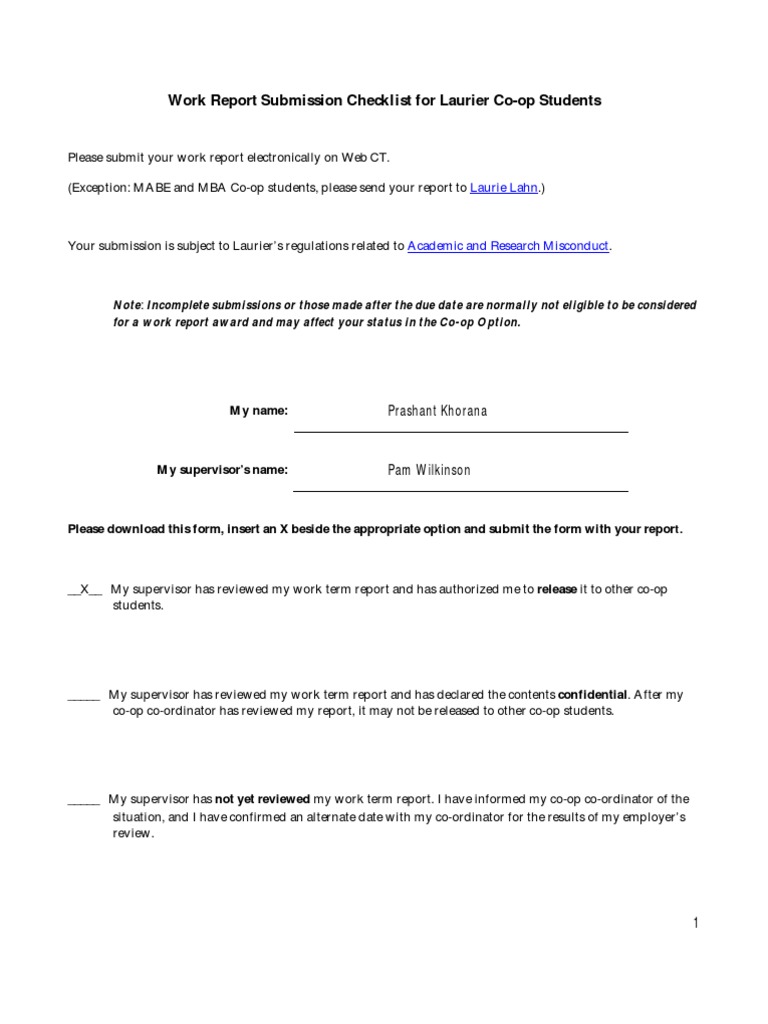 Work Report Submission Checklist for Laurier Co-op Students

Please submit your work report electronically on Web CT.

(Exception: MABE and MBA Co-op students, please send your report to Laurie Lahn.)

Your submission is subject to Laurier's regulations related to Academic and Research Misconduct.

Note: Incomplete submissions or those made after the due date are normally not eligible to be considered for a work report award and may affect your status in the Co-op Option.

My name: Prashant Khorana

My supervisor's name: Pam Wilkinson

Please download this form, insert an X beside the appropriate option and submit the form with your report.

__X__ My supervisor has reviewed my work term report and has authorized me to release it to other co-op students.

_____ My supervisor has reviewed my work term report and has declared the contents confidential. After my co-op co-ordinator has reviewed my report, it may not be released to other co-op students.

_____ My supervisor has not yet reviewed my work term report. I have informed my co-op co-ordinator of the situation, and I have confirmed an alternate date with my co-ordinator for the results of my employer's review.

1